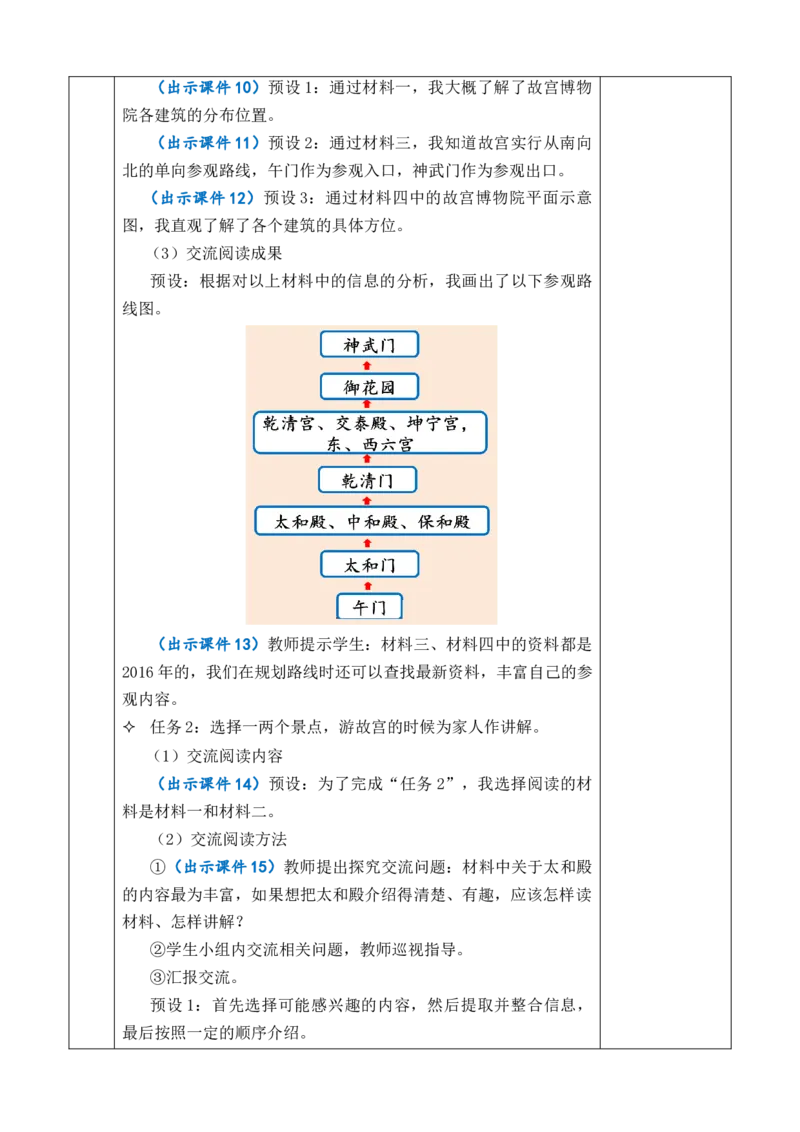 （出示课件10）预设1：通过材料一，我大概了解了故宫博物院各建筑的分布位置。

（出示课件11）预设2：通过材料三，我知道故宫实行从南向北的单向参观路线，午门作为参观入口，神武门作为参观出口。

（出示课件12）预设3：通过材料四中的故宫博物院平面示意图，我直观了解了各个建筑的具体方位。

（3）交流阅读成果

预设：根据对以上材料中的信息的分析，我画出了以下参观路线图。

神武门

御花园

乾清宫、交泰殿、坤宁宫，东、西六宫

乾清门

太和殿、中和殿、保和殿

太和门

午门

（出示课件13）教师提示学生：材料三、材料四中的资料都是2016年的，我们在规划路线时还可以查找最新资料，丰富自己的参观内容。

✧ 任务2：选择一两个景点，游故宫的时候为家人作讲解。

（1）交流阅读内容

（出示课件14）预设：为了完成“任务2”，我选择阅读的材料是材料一和材料二。

（2）交流阅读方法

①（出示课件15）教师提出探究交流问题：材料中关于太和殿的内容最为丰富，如果想把太和殿介绍得清楚、有趣，应该怎样读材料、怎样讲解？

②学生小组内交流相关问题，教师巡视指导。

③汇报交流。

预设1：首先选择可能感兴趣的内容，然后提取并整合信息，最后按照一定的顺序介绍。